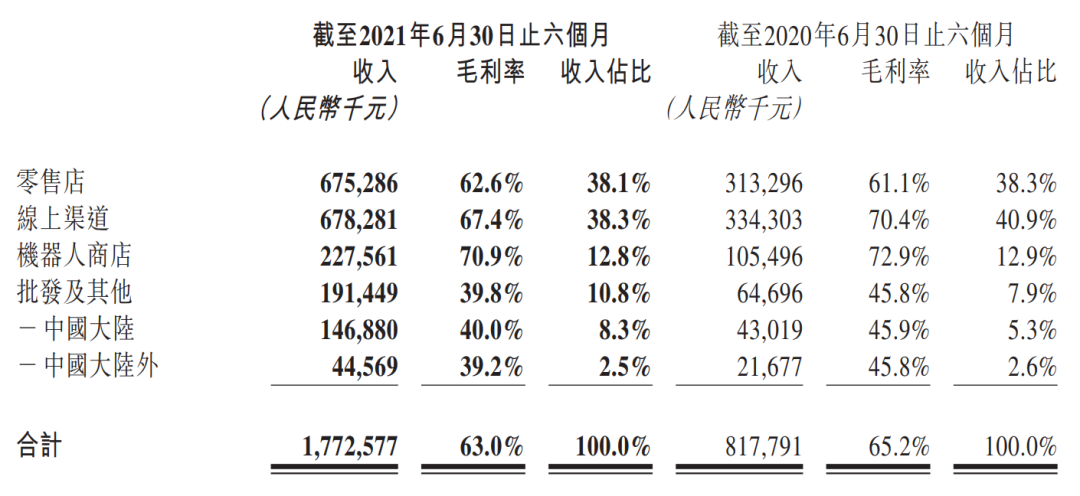 |  | 截至2021年6月30日止六個月 |  |  | 截至2020年6月30日止六個月 |  |  |
|---|---|---|---|---|---|---|
|  | 收入 (人民幣千元) | 毛利率 | 收入佔比 | 收入 (人民幣千元) | 毛利率 | 收入佔比 |
| 零售店 | 675,286 | 62.6% | 38.1% | 313,296 | 61.1% | 38.3% |
| 線上渠道 | 678,281 | 67.4% | 38.3% | 334,303 | 70.4% | 40.9% |
| 機器人商店 | 227,561 | 70.9% | 12.8% | 105,496 | 72.9% | 12.9% |
| 批發及其他 | 191,449 | 39.8% | 10.8% | 64,696 | 45.8% | 7.9% |
| －中國大陸 | 146,880 | 40.0% | 8.3% | 43,019 | 45.9% | 5.3% |
| －中國大陸外 | 44,569 | 39.2% | 2.5% | 21,677 | 45.8% | 2.6% |
| 合計 | 1,772,577 | 63.0% | 100.0% | 817,791 | 65.2% | 100.0% |